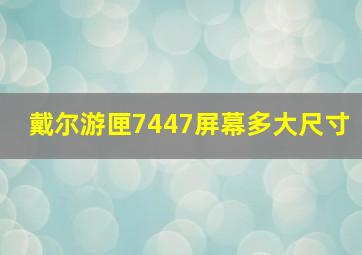 戴尔游匣7447屏幕多大尺寸